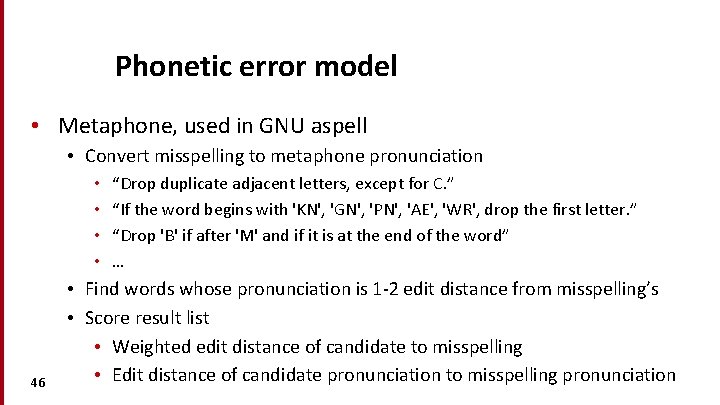 Phonetic error model

• Metaphone, used in GNU aspell
  • Convert misspelling to metaphone pronunciation
    • “Drop duplicate adjacent letters, except for C.”
    • “If the word begins with 'KN', 'GN', 'PN', 'AE', 'WR', drop the first letter.”
    • “Drop 'B' if after 'M' and if it is at the end of the word”
    • …
  • Find words whose pronunciation is 1-2 edit distance from misspelling’s
  • Score result list
    • Weighted edit distance of candidate to misspelling
    • Edit distance of candidate pronunciation to misspelling pronunciation

46